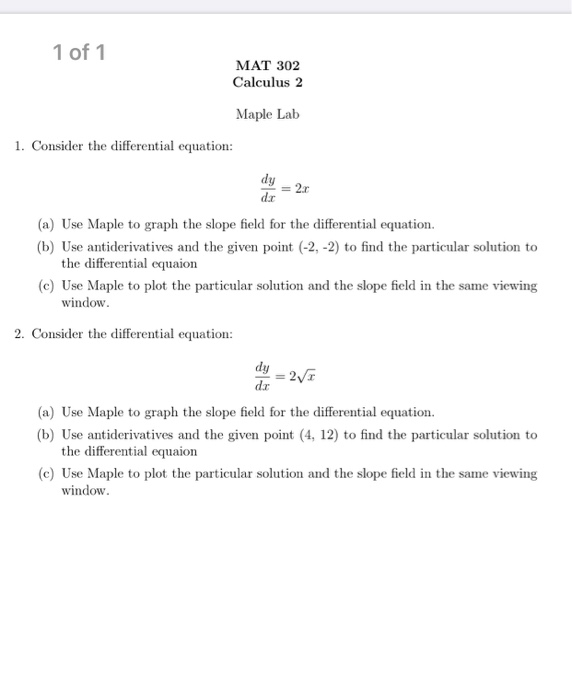 1 of 1

MAT 302
Calculus 2

Maple Lab

1. Consider the differential equation:

$\frac{dy}{dx} = 2x$

(a) Use Maple to graph the slope field for the differential equation.

(b) Use antiderivatives and the given point (-2, -2) to find the particular solution to the differential equaion

(c) Use Maple to plot the particular solution and the slope field in the same viewing window.

2. Consider the differential equation:

$\frac{dy}{dx} = 2\sqrt{x}$

(a) Use Maple to graph the slope field for the differential equation.

(b) Use antiderivatives and the given point (4, 12) to find the particular solution to the differential equaion

(c) Use Maple to plot the particular solution and the slope field in the same viewing window.